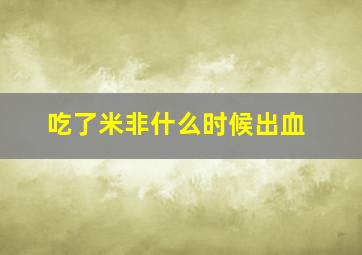 吃了米非什么时候出血